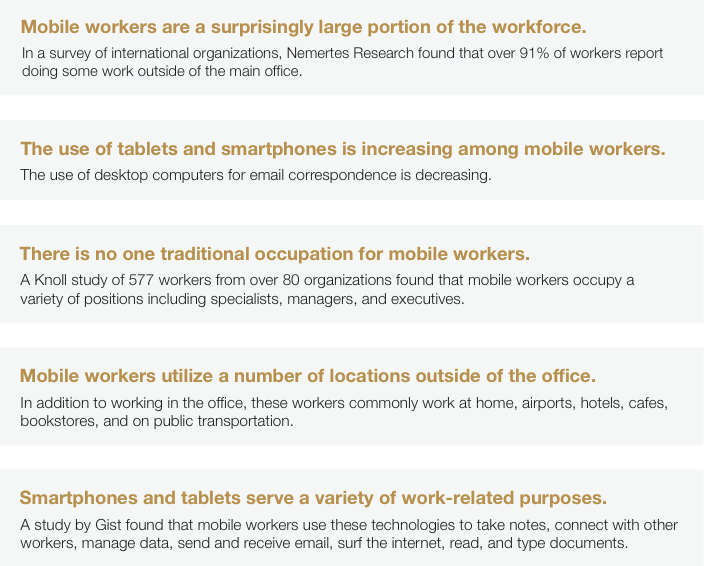 Mobile workers are a surprisingly large portion of the workforce.

In a survey of international organizations, Nemertes Research found that over 91% of workers report doing some work outside of the main office.

The use of tablets and smartphones is increasing among mobile workers.

The use of desktop computers for email correspondence is decreasing.

There is no one traditional occupation for mobile workers.

A Knoll study of 577 workers from over 80 organizations found that mobile workers occupy a variety of positions including specialists, managers, and executives.

Mobile workers utilize a number of locations outside of the office.

In addition to working in the office, these workers commonly work at home, airports, hotels, cafes, bookstores, and on public transportation.

Smartphones and tablets serve a variety of work-related purposes.

A study by Gist found that mobile workers use these technologies to take notes, connect with other workers, manage data, send and receive email, surf the internet, read, and type documents.